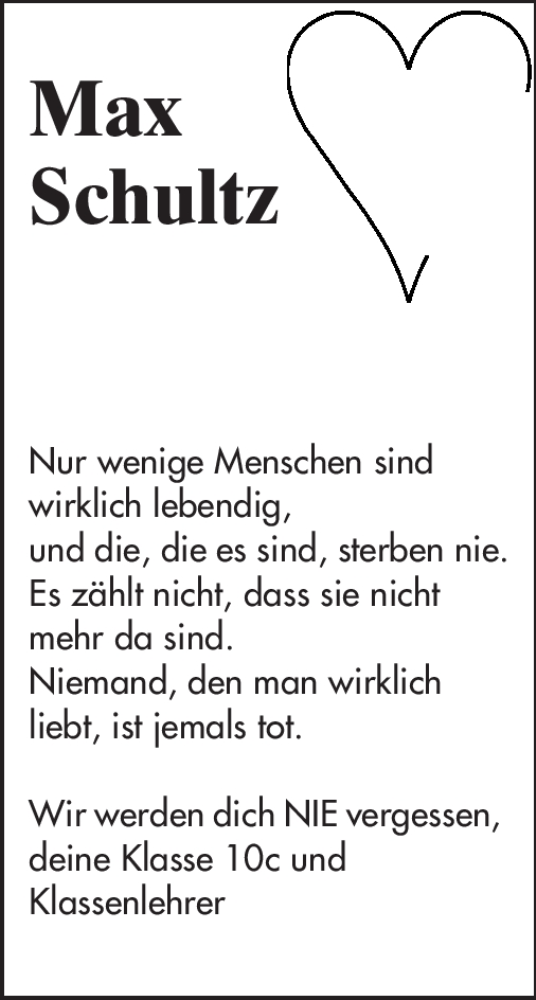 Max
Schultz

Nur wenige Menschen sind wirklich lebendig,
und die, die es sind, sterben nie.
Es zählt nicht, dass sie nicht mehr da sind.
Niemand, den man wirklich liebt, ist jemals tot.

Wir werden dich NIE vergessen,
deine Klasse 10c und Klassenlehrer